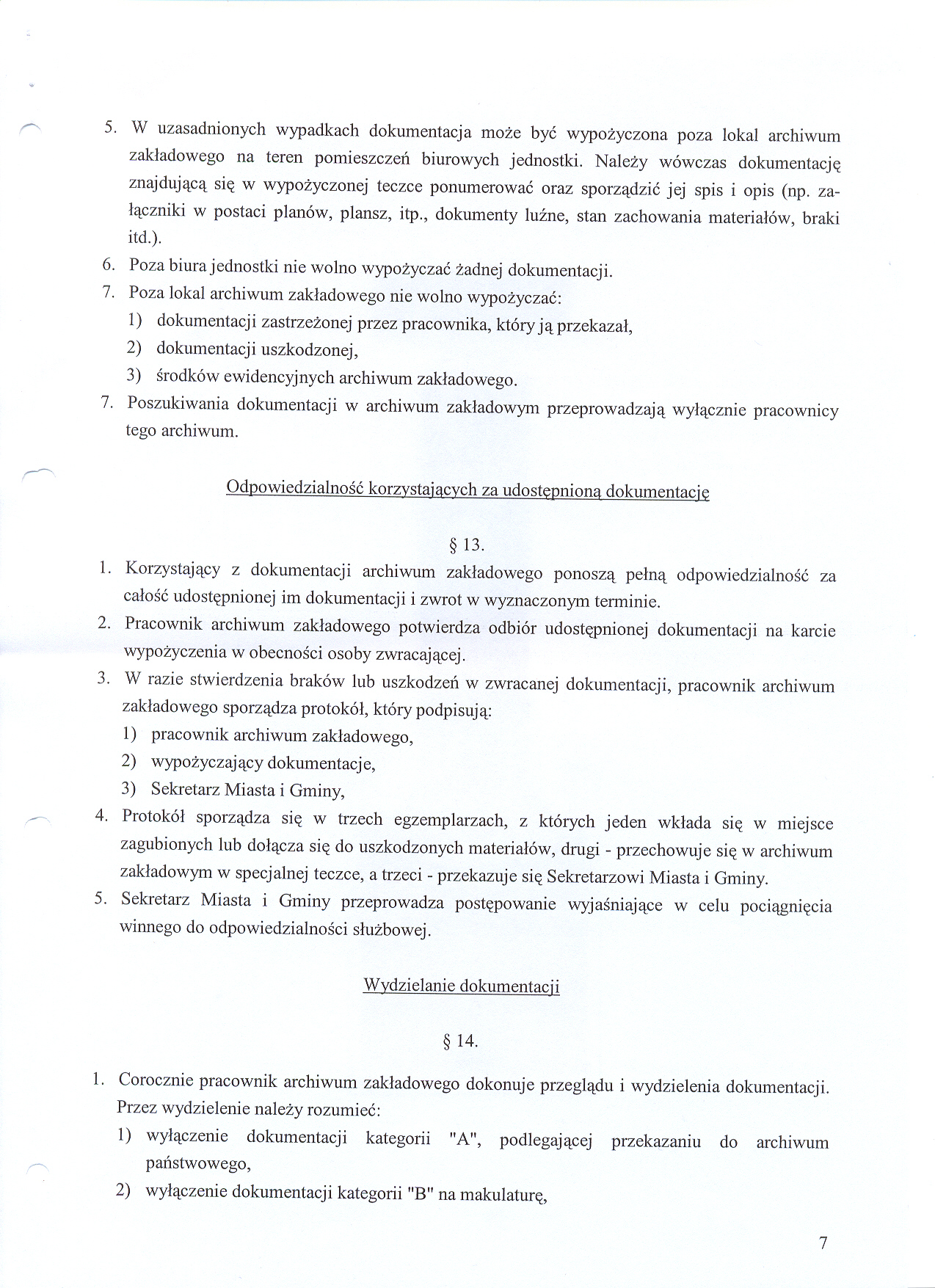 5. W uzasadnionych wypadkach dokumentacja może być wypożyczona poza lokal archiwum zakładowego na teren pomieszczeń biurowych jednostki. Należy wówczas dokumentację znajdującą się w wypożyczonej teczce ponumerować oraz sporządzić jej spis i opis (np. załączniki w postaci planów, plansz, itp., dokumenty luźne, stan zachowania materiałów, braki itd.).
6. Poza biura jednostki nie wolno wypożyczać żadnej dokumentacji.
7. Poza lokal archiwum zakładowego nie wolno wypożyczać:
1) dokumentacji zastrzeżonej przez pracownika, który ją przekazał,
2) dokumentacji uszkodzonej,
3) środków ewidencyjnych archiwum zakładowego.
7. Poszukiwania dokumentacji w archiwum zakładowym przeprowadzają wyłącznie pracownicy tego archiwum.

Odpowiedzialność korzystających za udostępnioną dokumentację

§ 13.

1. Korzystający z dokumentacji archiwum zakładowego ponoszą pełną odpowiedzialność za całość udostępnionej im dokumentacji i zwrot w wyznaczonym terminie.
2. Pracownik archiwum zakładowego potwierdza odbiór udostępnionej dokumentacji na karcie wypożyczenia w obecności osoby zwracającej.
3. W razie stwierdzenia braków lub uszkodzeń w zwracanej dokumentacji, pracownik archiwum zakładowego sporządza protokół, który podpisują:
1) pracownik archiwum zakładowego,
2) wypożyczający dokumentacje,
3) Sekretarz Miasta i Gminy,
4. Protokół sporządza się w trzech egzemplarzach, z których jeden wkłada się w miejsce zagubionych lub dołącza się do uszkodzonych materiałów, drugi - przechowuje się w archiwum zakładowym w specjalnej teczce, a trzeci - przekazuje się Sekretarzowi Miasta i Gminy.
5. Sekretarz Miasta i Gminy przeprowadza postępowanie wyjaśniające w celu pociągnięcia winnego do odpowiedzialności służbowej.

Wydzielanie dokumentacji

§ 14.

1. Corocznie pracownik archiwum zakładowego dokonuje przeglądu i wydzielenia dokumentacji. Przez wydzielenie należy rozumieć:
1) wyłączenie dokumentacji kategorii "A", podlegającej przekazaniu do archiwum państwowego,
2) wyłączenie dokumentacji kategorii "B" na makulaturę,

7